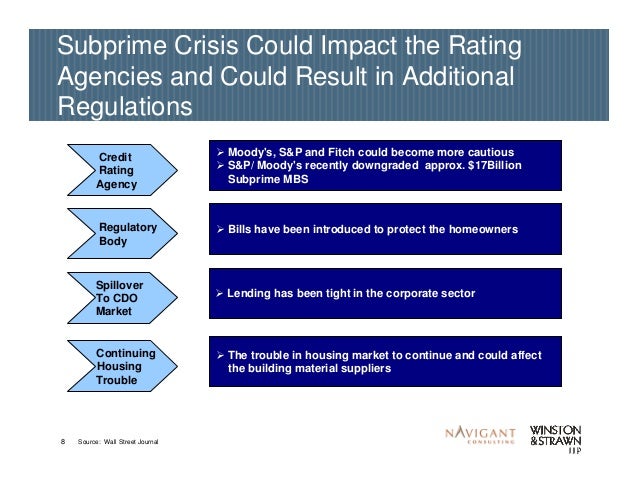 Subprime Crisis Could Impact the Rating Agencies and Could Result in Additional Regulations

Credit Rating Agency

➢ Moody's, S&P and Fitch could become more cautious
➢ S&P/ Moody's recently downgraded approx. $17Billion Subprime MBS

Regulatory Body

➢ Bills have been introduced to protect the homeowners

Spillover To CDO Market

➢ Lending has been tight in the corporate sector

Continuing Housing Trouble

➢ The trouble in housing market to continue and could affect the building material suppliers

8 Source: Wall Street Journal

NAVIGANT CONSULTING

WINSTON & STRAWN LLP